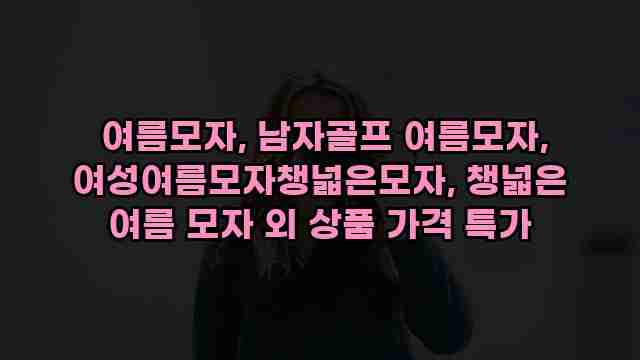 여름모자, 남자골프 여름모자, 여성여름모자챙넓은모자, 챙넓은 여름 모자 외 상품 가격 특가